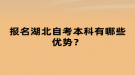 报名湖北自考本科有哪些优势？